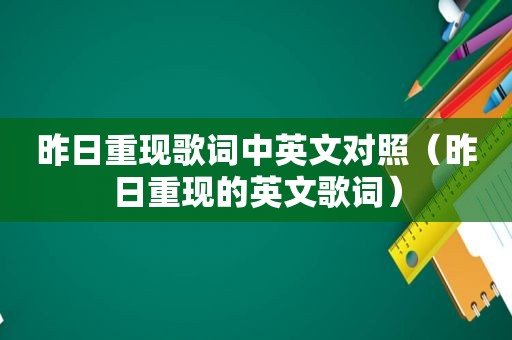 昨日重现歌词中英文对照（昨日重现的英文歌词）